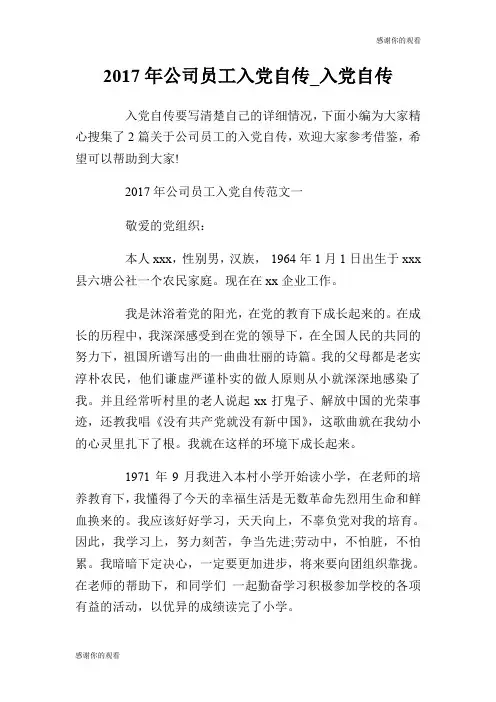 感谢你的观看

2017 年公司员工入党自传_入党自传

入党自传要写清楚自己的详细情况，下面小编为大家精心搜集了 2 篇关于公司员工的入党自传，欢迎大家参考借鉴，希望可以帮助到大家!

2017 年公司员工入党自传范文一

敬爱的党组织：

本人 xxx，性别男，汉族， 1964 年 1 月 1 日出生于 xxx 县六塘公社一个农民家庭。现在在 xx 企业工作。

我是沐浴着党的阳光，在党的教育下成长起来的。在成长的历程中，我深深感受到在党的领导下，在全国人民的共同的努力下，祖国所谱写出的一曲曲壮丽的诗篇。我的父母都是老实淳朴农民，他们谦虚严谨朴实的做人原则从小就深深地感染了我。并且经常听村里的老人说起 xx 打鬼子、解放中国的光荣事迹，还教我唱《没有共产党就没有新中国》，这歌曲就在我幼小的心灵里扎下了根。我就在这样的环境下成长起来。

1971 年 9 月我进入本村小学开始读小学，在老师的培养教育下，我懂得了今天的幸福生活是无数革命先烈用生命和鲜血换来的。我应该好好学习，天天向上，不辜负党对我的培育。因此，我学习上，努力刻苦，争当先进;劳动中，不怕脏，不怕累。我暗暗下定决心，一定要更加进步，将来要向团组织靠拢。在老师的帮助下，和同学们 一起勤奋学习积极参加学校的各项有益的活动，以优异的成绩读完了小学。

感谢你的观看